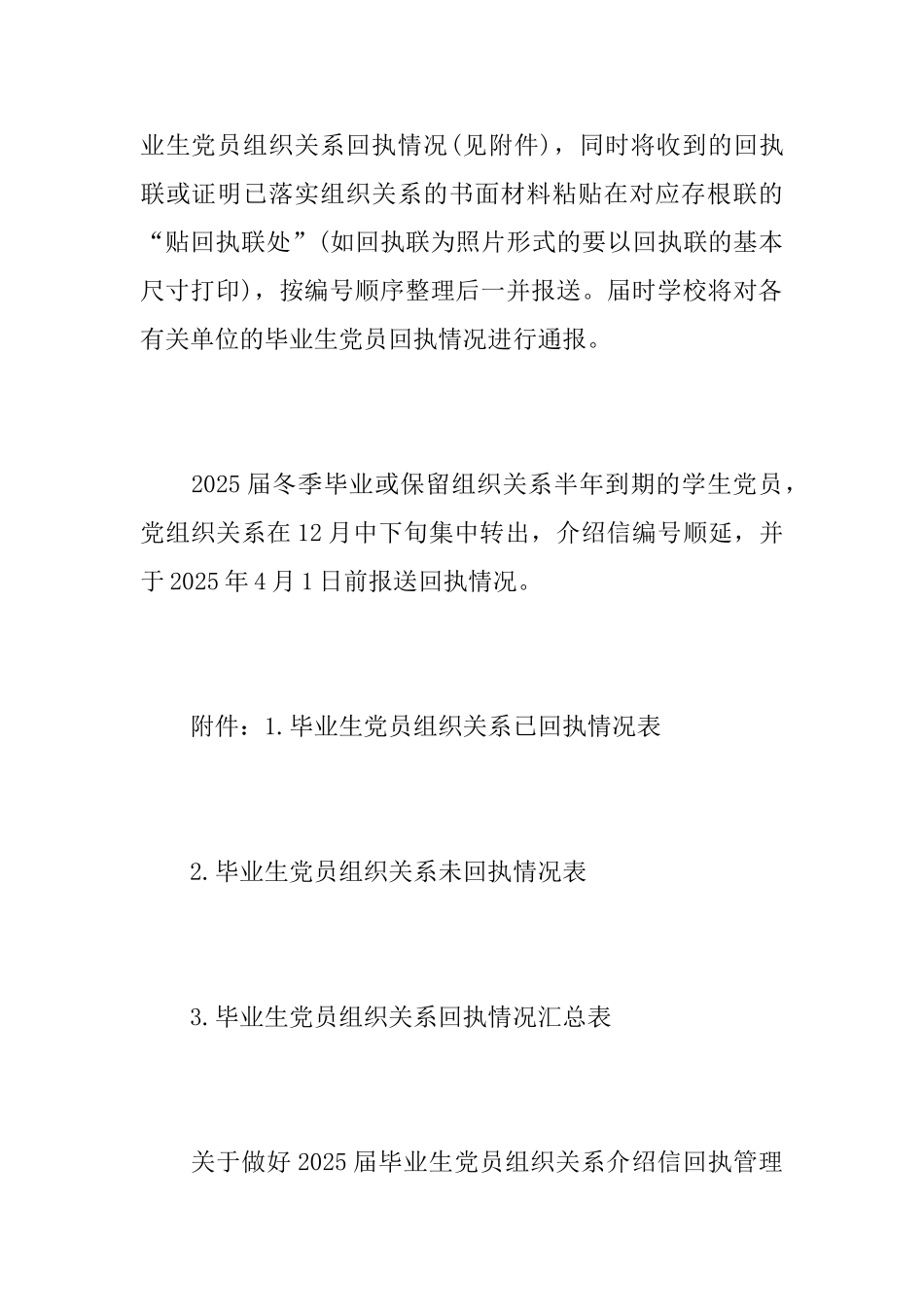 业生党员组织关系回执情况(见附件)，同时将收到的回执联或证明已落实组织关系的书面材料粘贴在对应存根联的“贴回执联处”(如回执联为照片形式的要以回执联的基本尺寸打印)，按编号顺序整理后一并报送。届时学校将对各有关单位的毕业生党员回执情况进行通报。

2025届冬季毕业或保留组织关系半年到期的学生党员，党组织关系在12月中下旬集中转出，介绍信编号顺延，并于2025年4月1日前报送回执情况。

附件：1.毕业生党员组织关系已回执情况表

2.毕业生党员组织关系未回执情况表

3.毕业生党员组织关系回执情况汇总表

关于做好2025届毕业生党员组织关系介绍信回执管理